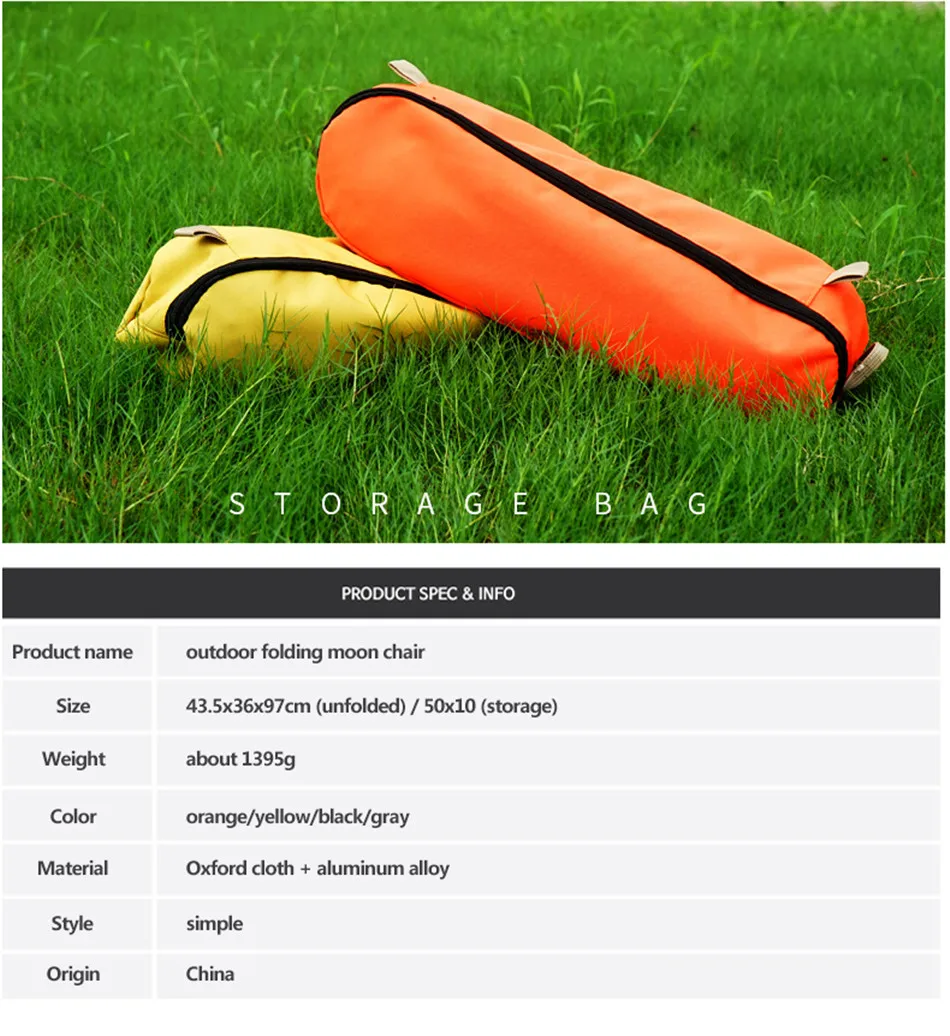 STORAGE BAG

PRODUCT SPEC & INFO

| Product name | outdoor folding moon chair |
|---|---|
| Size | 43.5x36x97cm (unfolded) / 50x10 (storage) |
| Weight | about 1395g |
| Color | orange/yellow/black/gray |
| Material | Oxford cloth + aluminum alloy |
| Style | simple |
| Origin | China |